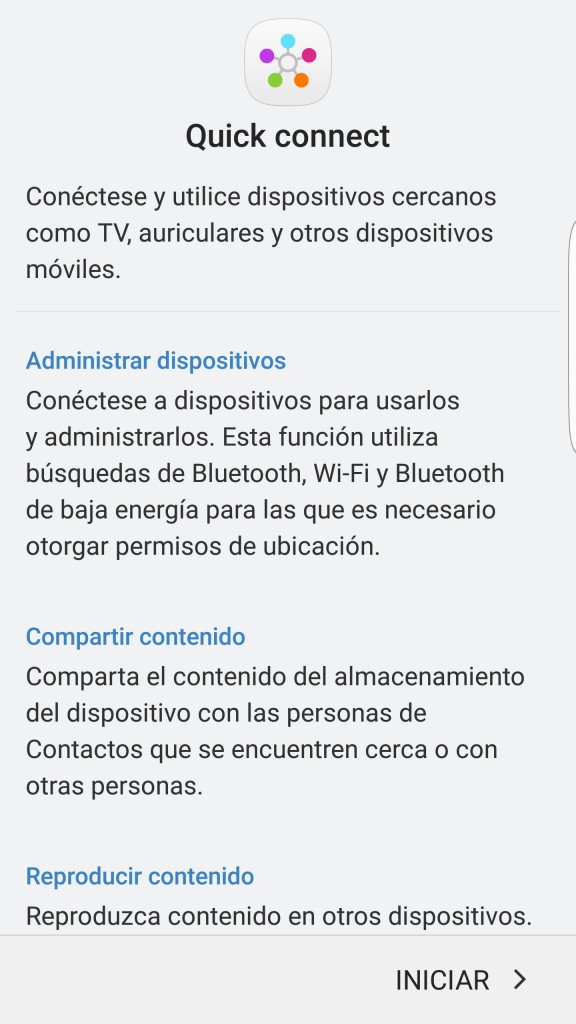 Quick connect

Conéctese y utilice dispositivos cercanos como TV, auriculares y otros dispositivos móviles.

Administrar dispositivos

Conéctese a dispositivos para usarlos y administrarlos. Esta función utiliza búsquedas de Bluetooth, Wi-Fi y Bluetooth de baja energía para las que es necesario otorgar permisos de ubicación.

Compartir contenido

Comparta el contenido del almacenamiento del dispositivo con las personas de Contactos que se encuentren cerca o con otras personas.

Reproducir contenido

Reproduzca contenido en otros dispositivos.

INICIAR >